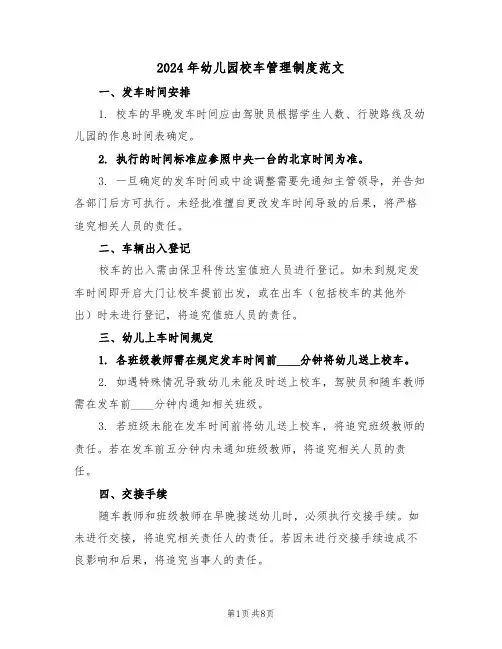 2024年幼儿园校车管理制度范文

一、发车时间安排

1. 校车的早晚发车时间应由驾驶员根据学生人数、行驶路线及幼儿园的作息时间表确定。

2. 执行的时间标准应参照中央一台的北京时间为准。

3. 一旦确定的发车时间或中途调整需要先通知主管领导，并告知各部门后方可执行。未经批准擅自更改发车时间导致的后果，将严格追究相关人员的责任。

二、车辆出入登记

校车的出入需由保卫科传达室值班人员进行登记。如未到规定发车时间即开启大门让校车提前出发，或在出车（包括校车的其他外出）时未进行登记，将追究值班人员的责任。

三、幼儿上车时间规定

1. 各班级教师需在规定发车时间前____分钟将幼儿送上校车。

2. 如遇特殊情况导致幼儿未能及时送上校车，驾驶员和随车教师需在发车前____分钟内通知相关班级。

3. 若班级未能在发车时间前将幼儿送上校车，将追究班级教师的责任。若在发车前五分钟内未通知班级教师，将追究相关人员的责任。

四、交接手续

随车教师和班级教师在早晚接送幼儿时，必须执行交接手续。如未进行交接，将追究相关责任人的责任。若因未进行交接手续造成不良影响和后果，将追究当事人的责任。

第1页 共8页